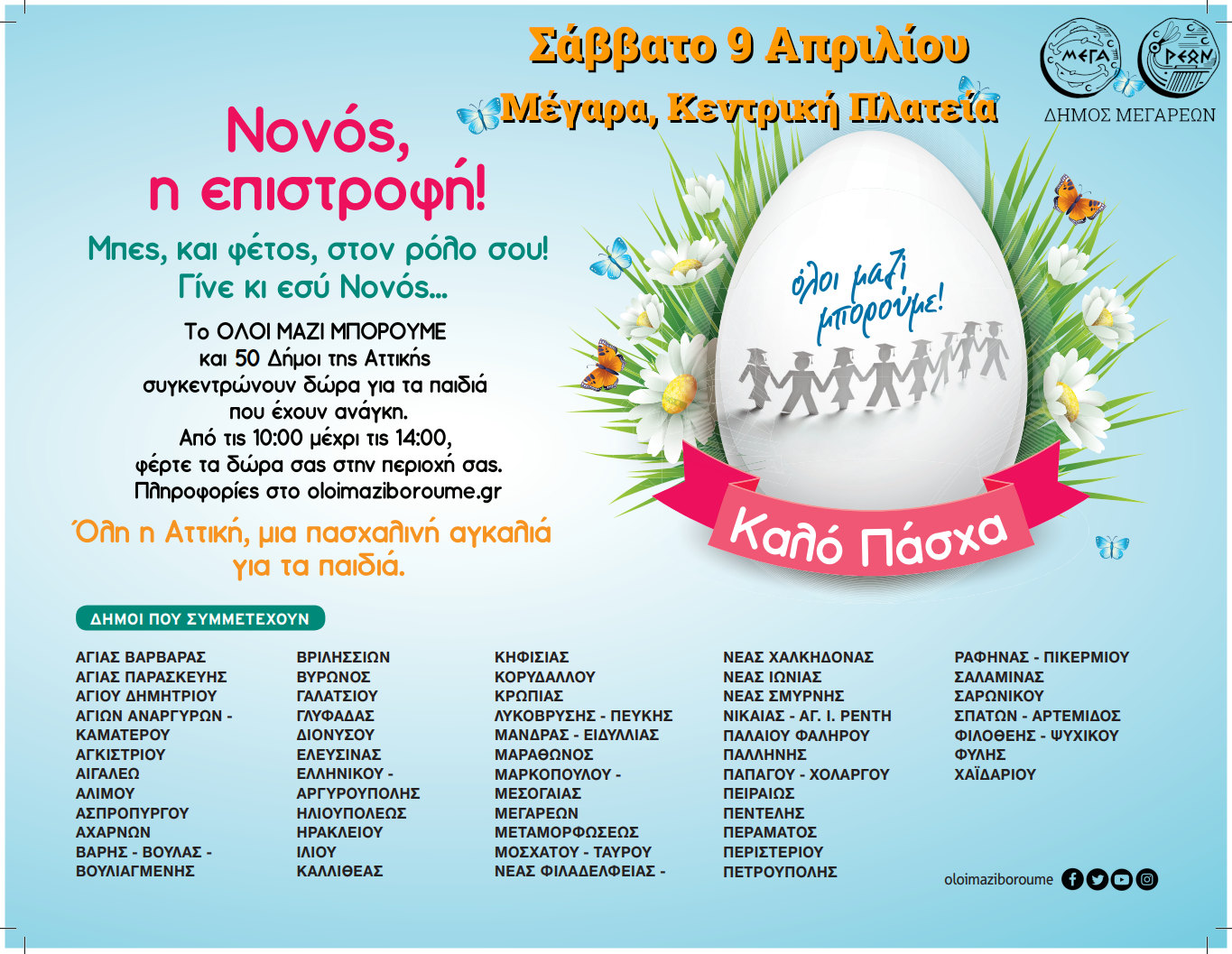 Σάββατο 9 Απριλίου
Μέγαρα, Κεντρική Πλατεία

ΜΕΓΑ ΡΕΩΝ
ΔΗΜΟΣ ΜΕΓΑΡΕΩΝ

Νονός, η επιστροφή!

Μπες, και φέτος, στον ρόλο σου! Γίνε κι εσύ Νονός...

Το ΟΛΟΙ ΜΑΖΙ ΜΠΟΡΟΥΜΕ και 50 Δήμοι της Αττικής συγκεντρώνουν δώρα για τα παιδιά που έχουν ανάγκη. Από τις 10:00 μέχρι τις 14:00, φέρτε τα δώρα σας στην περιοχή σας. Πληροφορίες στο oloimaziboroume.gr

Όλη η Αττική, μια πασχαλινή αγκαλιά για τα παιδιά.

όλοι μαζί μπορούμε!

Καλό Πάσχα

ΔΗΜΟΙ ΠΟΥ ΣΥΜΜΕΤΕΧΟΥΝ

ΑΓΙΑΣ ΒΑΡΒΑΡΑΣ
ΑΓΙΑΣ ΠΑΡΑΣΚΕΥΗΣ
ΑΓΙΟΥ ΔΗΜΗΤΡΙΟΥ
ΑΓΙΩΝ ΑΝΑΡΓΥΡΩΝ - ΚΑΜΑΤΕΡΟΥ
ΑΓΚΙΣΤΡΙΟΥ
ΑΙΓΑΛΕΩ
ΑΛΙΜΟΥ
ΑΣΠΡΟΠΥΡΓΟΥ
ΑΧΑΡΝΩΝ
ΒΑΡΗΣ - ΒΟΥΛΑΣ - ΒΟΥΛΙΑΓΜΕΝΗΣ

ΒΡΙΛΗΣΣΙΩΝ
ΒΥΡΩΝΟΣ
ΓΑΛΑΤΣΙΟΥ
ΓΛΥΦΑΔΑΣ
ΔΙΟΝΥΣΟΥ
ΕΛΕΥΣΙΝΑΣ
ΕΛΛΗΝΙΚΟΥ - ΑΡΓΥΡΟΥΠΟΛΗΣ
ΗΛΙΟΥΠΟΛΕΩΣ
ΗΡΑΚΛΕΙΟΥ
ΙΛΙΟΥ
ΚΑΛΛΙΘΕΑΣ

ΚΗΦΙΣΙΑΣ
ΚΟΡΥΔΑΛΛΟΥ
ΚΡΩΠΙΑΣ
ΛΥΚΟΒΡΥΣΗΣ - ΠΕΥΚΗΣ
ΜΑΝΔΡΑΣ - ΕΙΔΥΛΛΙΑΣ
ΜΑΡΑΘΩΝΟΣ
ΜΑΡΚΟΠΟΥΛΟΥ - ΜΕΣΟΓΑΙΑΣ
ΜΕΓΑΡΕΩΝ
ΜΕΤΑΜΟΡΦΩΣΕΩΣ
ΜΟΣΧΑΤΟΥ - ΤΑΥΡΟΥ
ΝΕΑΣ ΦΙΛΑΔΕΛΦΕΙΑΣ -

ΝΕΑΣ ΧΑΛΚΗΔΟΝΑΣ
ΝΕΑΣ ΙΩΝΙΑΣ
ΝΕΑΣ ΣΜΥΡΝΗΣ
ΝΙΚΑΙΑΣ - ΑΓ. Ι. ΡΕΝΤΗ
ΠΑΛΑΙΟΥ ΦΑΛΗΡΟΥ
ΠΑΛΛΗΝΗΣ
ΠΑΠΑΓΟΥ - ΧΟΛΑΡΓΟΥ
ΠΕΙΡΑΙΩΣ
ΠΕΝΤΕΛΗΣ
ΠΕΡΑΜΑΤΟΣ
ΠΕΡΙΣΤΕΡΙΟΥ
ΠΕΤΡΟΥΠΟΛΗΣ

ΡΑΦΗΝΑΣ - ΠΙΚΕΡΜΙΟΥ
ΣΑΛΑΜΙΝΑΣ
ΣΑΡΩΝΙΚΟΥ
ΣΠΑΤΩΝ - ΑΡΤΕΜΙΔΟΣ
ΦΙΛΟΘΕΗΣ - ΨΥΧΙΚΟΥ
ΦΥΛΗΣ
ΧΑΪΔΑΡΙΟΥ

oloimaziboroume